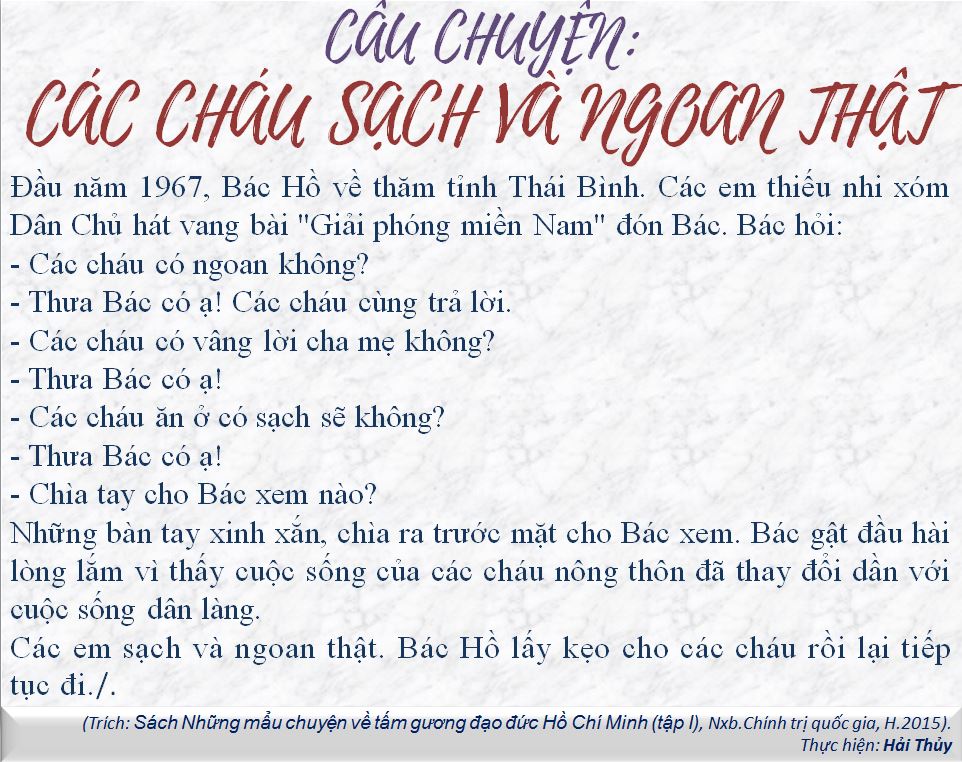 CÂU CHUYỆN:
CÁC CHÁU SẠCH VÀ NGOAN THẬT

Đầu năm 1967, Bác Hồ về thăm tỉnh Thái Bình. Các em thiếu nhi xóm Dân Chủ hát vang bài "Giải phóng miền Nam" đón Bác. Bác hỏi:
- Các cháu có ngoan không?
- Thưa Bác có ạ! Các cháu cùng trả lời.
- Các cháu có vâng lời cha mẹ không?
- Thưa Bác có ạ!
- Các cháu ăn ở có sạch sẽ không?
- Thưa Bác có ạ!
- Chìa tay cho Bác xem nào?
Những bàn tay xinh xắn, chìa ra trước mặt cho Bác xem. Bác gật đầu hài lòng lắm vì thấy cuộc sống của các cháu nông thôn đã thay đổi dần với cuộc sống dân làng.
Các em sạch và ngoan thật. Bác Hồ lấy kẹo cho các cháu rồi lại tiếp tục đi./.

(Trích: Sách Những mẩu chuyện về tấm gương đạo đức Hồ Chí Minh (tập I), Nxb.Chính trị quốc gia, H.2015).
Thực hiện: Hải Thủy